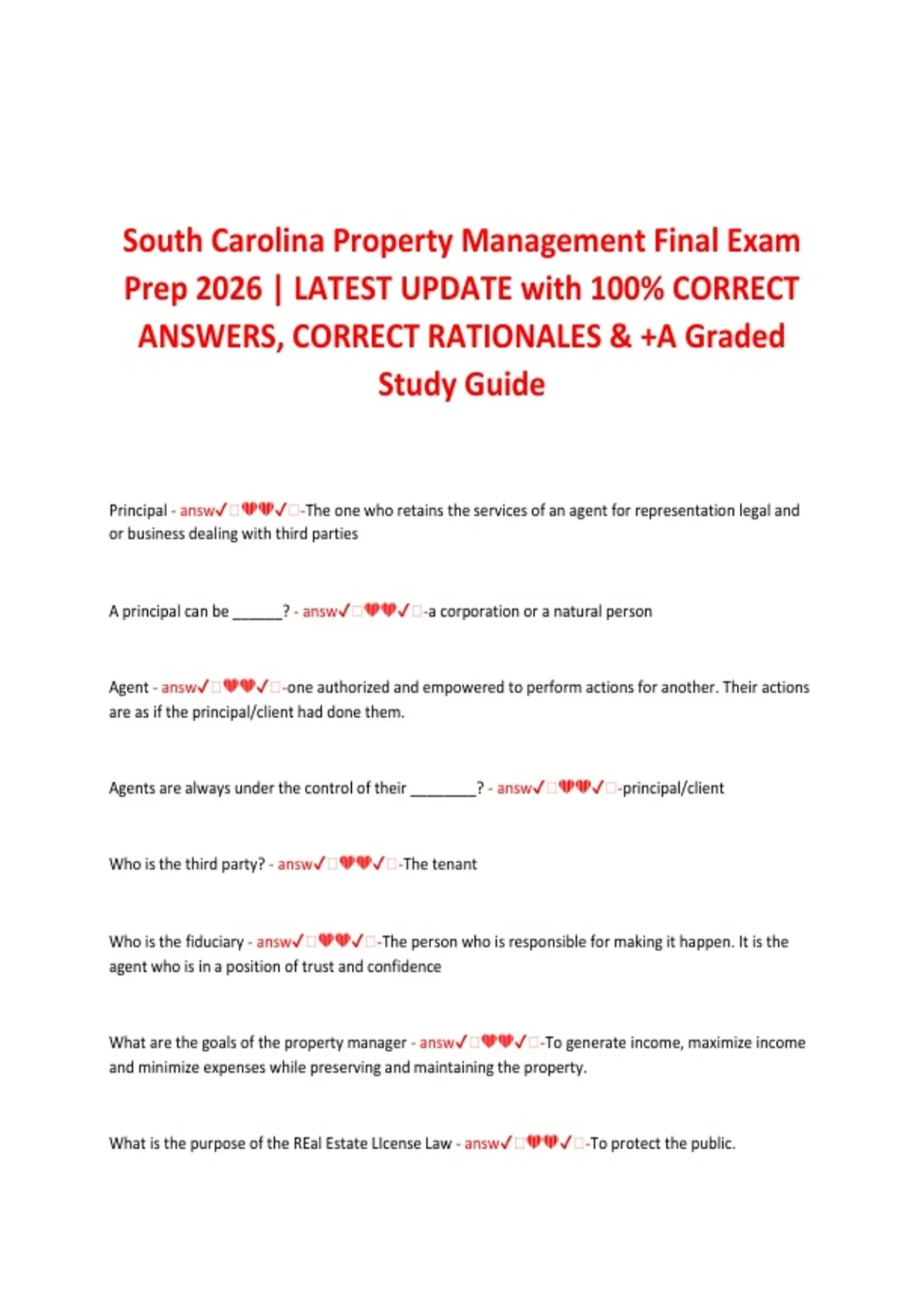 South Carolina Property Management Final Exam Prep 2026 | LATEST UPDATE with 100% CORRECT ANSWERS, CORRECT RATIONALES & +A Graded Study Guide

Principal - answ✓□💔💔✓□-The one who retains the services of an agent for representation legal and or business dealing with third parties

A principal can be ______? - answ✓□💔💔✓□-a corporation or a natural person

Agent - answ✓□💔💔✓□-one authorized and empowered to perform actions for another. Their actions are as if the principal/client had done them.

Agents are always under the control of their ________? - answ✓□💔💔✓□-principal/client

Who is the third party? - answ✓□💔💔✓□-The tenant

Who is the fiduciary - answ✓□💔💔✓□-The person who is responsible for making it happen. It is the agent who is in a position of trust and confidence

What are the goals of the property manager - answ✓□💔💔✓□-To generate income, maximize income and minimize expenses while preserving and maintaining the property.

What is the purpose of the REal Estate LIcense Law - answ✓□💔💔✓□-To protect the public.